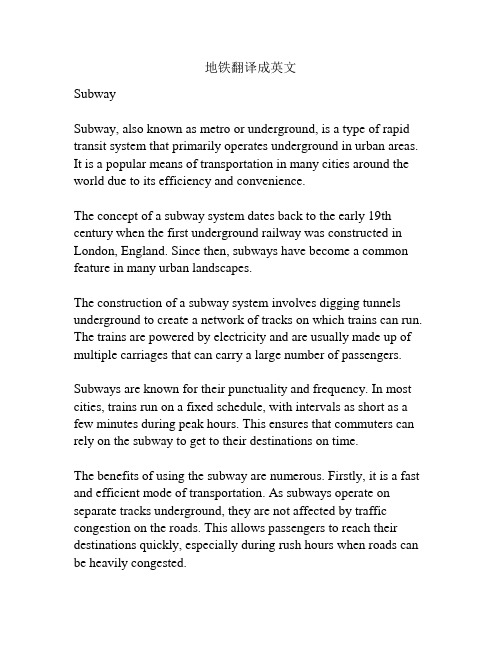 地铁翻译成英文

Subway

Subway, also known as metro or underground, is a type of rapid transit system that primarily operates underground in urban areas. It is a popular means of transportation in many cities around the world due to its efficiency and convenience.

The concept of a subway system dates back to the early 19th century when the first underground railway was constructed in London, England. Since then, subways have become a common feature in many urban landscapes.

The construction of a subway system involves digging tunnels underground to create a network of tracks on which trains can run. The trains are powered by electricity and are usually made up of multiple carriages that can carry a large number of passengers.

Subways are known for their punctuality and frequency. In most cities, trains run on a fixed schedule, with intervals as short as a few minutes during peak hours. This ensures that commuters can rely on the subway to get to their destinations on time.

The benefits of using the subway are numerous. Firstly, it is a fast and efficient mode of transportation. As subways operate on separate tracks underground, they are not affected by traffic congestion on the roads. This allows passengers to reach their destinations quickly, especially during rush hours when roads can be heavily congested.